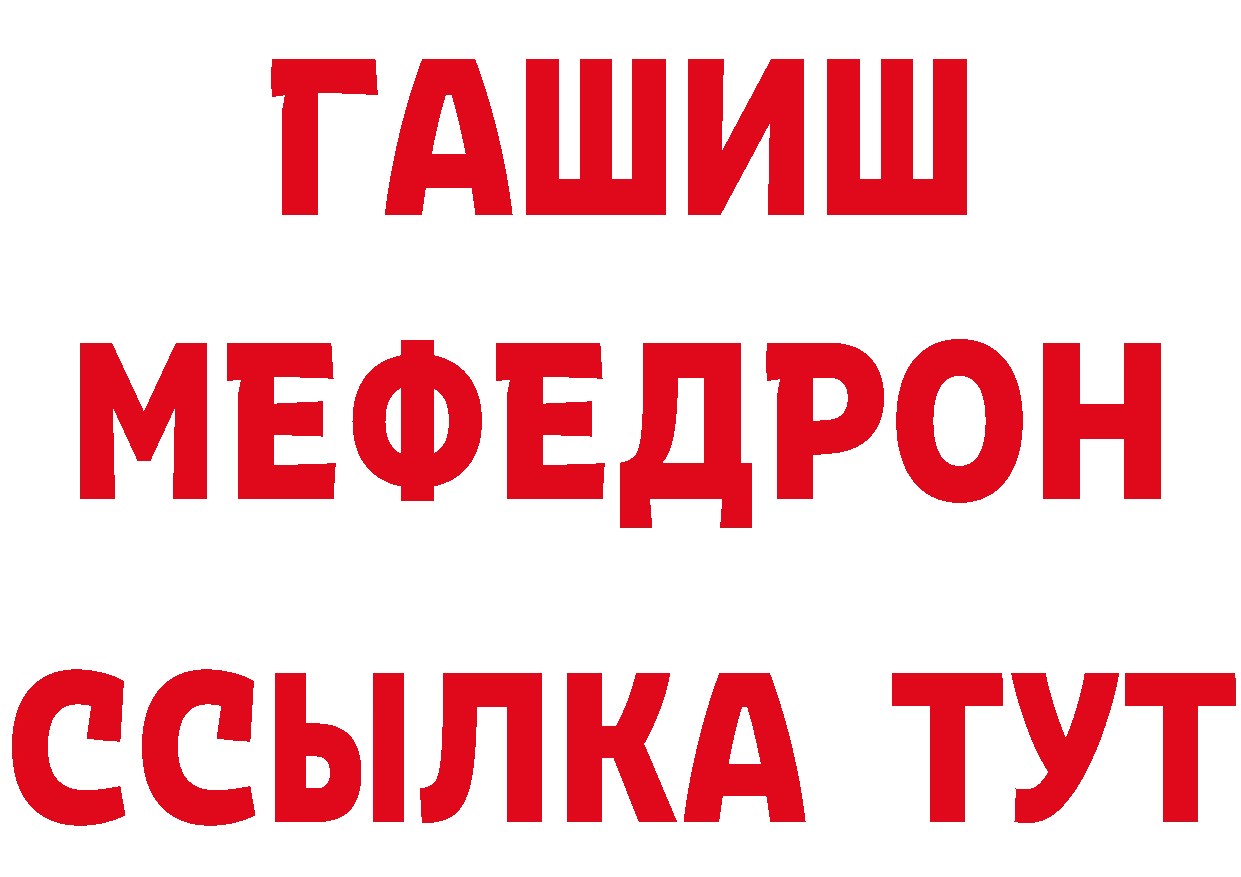 ГАШИШ
МЕФЕДРОН
ССЫЛКА ТУТ